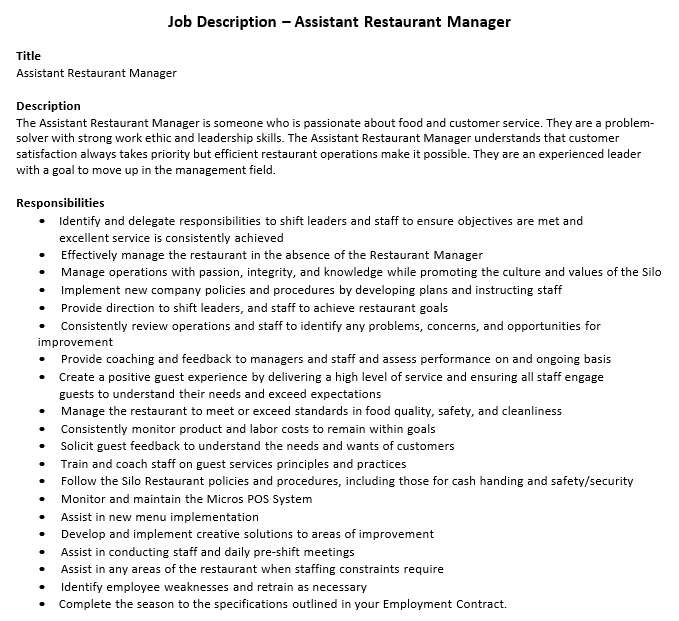 Job Description – Assistant Restaurant Manager

Title
Assistant Restaurant Manager

Description
The Assistant Restaurant Manager is someone who is passionate about food and customer service. They are a problem-solver with strong work ethic and leadership skills. The Assistant Restaurant Manager understands that customer satisfaction always takes priority but efficient restaurant operations make it possible. They are an experienced leader with a goal to move up in the management field.

Responsibilities
• Identify and delegate responsibilities to shift leaders and staff to ensure objectives are met and excellent service is consistently achieved
• Effectively manage the restaurant in the absence of the Restaurant Manager
• Manage operations with passion, integrity, and knowledge while promoting the culture and values of the Silo
• Implement new company policies and procedures by developing plans and instructing staff
• Provide direction to shift leaders, and staff to achieve restaurant goals
• Consistently review operations and staff to identify any problems, concerns, and opportunities for improvement
• Provide coaching and feedback to managers and staff and assess performance on and ongoing basis
• Create a positive guest experience by delivering a high level of service and ensuring all staff engage guests to understand their needs and exceed expectations
• Manage the restaurant to meet or exceed standards in food quality, safety, and cleanliness
• Consistently monitor product and labor costs to remain within goals
• Solicit guest feedback to understand the needs and wants of customers
• Train and coach staff on guest services principles and practices
• Follow the Silo Restaurant policies and procedures, including those for cash handing and safety/security
• Monitor and maintain the Micros POS System
• Assist in new menu implementation
• Develop and implement creative solutions to areas of improvement
• Assist in conducting staff and daily pre-shift meetings
• Assist in any areas of the restaurant when staffing constraints require
• Identify employee weaknesses and retrain as necessary
• Complete the season to the specifications outlined in your Employment Contract.